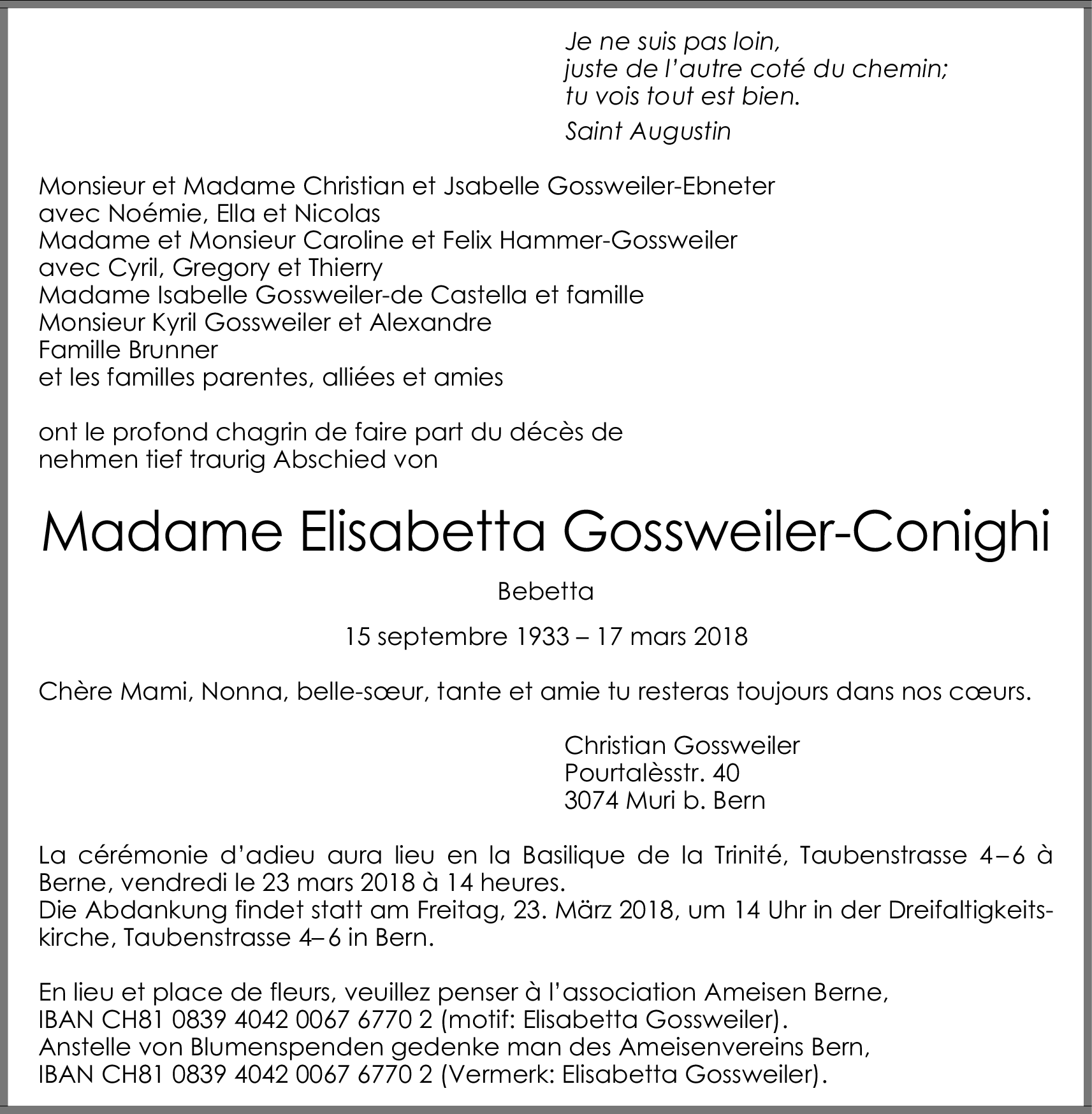 Je ne suis pas loin,
juste de l'autre coté du chemin;
tu vois tout est bien.

Saint Augustin

Monsieur et Madame Christian et Jsabelle Gossweiler-Ebneter
avec Noémie, Ella et Nicolas
Madame et Monsieur Caroline et Felix Hammer-Gossweiler
avec Cyril, Gregory et Thierry
Madame Isabelle Gossweiler-de Castella et famille
Monsieur Kyril Gossweiler et Alexandre
Famille Brunner
et les familles parentes, alliées et amies

ont le profond chagrin de faire part du décès de
nehmen tief traurig Abschied von

Madame Elisabetta Gossweiler-Conighi

Bebetta

15 septembre 1933 – 17 mars 2018

Chère Mami, Nonna, belle-sœur, tante et amie tu resteras toujours dans nos cœurs.

Christian Gossweiler
Pourtalèsstr. 40
3074 Muri b. Bern

La cérémonie d'adieu aura lieu en la Basilique de la Trinité, Taubenstrasse 4–6 à Berne, vendredi le 23 mars 2018 à 14 heures.
Die Abdankung findet statt am Freitag, 23. März 2018, um 14 Uhr in der Dreifaltigkeitskirche, Taubenstrasse 4–6 in Bern.

En lieu et place de fleurs, veuillez penser à l'association Ameisen Berne,
IBAN CH81 0839 4042 0067 6770 2 (motif: Elisabetta Gossweiler).
Anstelle von Blumenspenden gedenke man des Ameisenvereins Bern,
IBAN CH81 0839 4042 0067 6770 2 (Vermerk: Elisabetta Gossweiler).